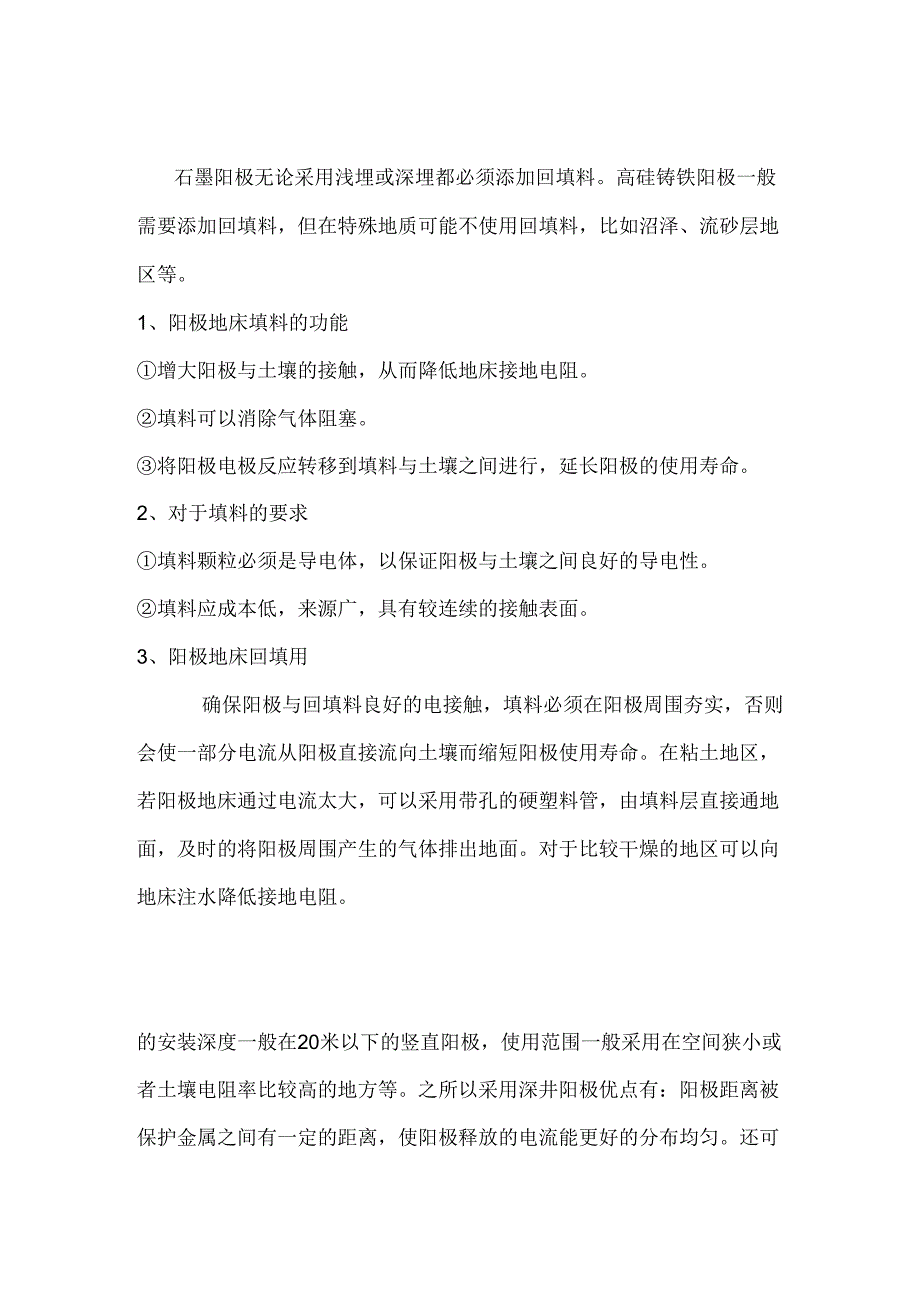 石墨阳极无论采用浅埋或深埋都必须添加回填料。高硅铸铁阳极一般需要添加回填料，但在特殊地质可能不使用回填料，比如沼泽、流砂层地区等。

1、阳极地床填料的功能

①增大阳极与土壤的接触，从而降低地床接地电阻。

②填料可以消除气体阻塞。

③将阳极电极反应转移到填料与土壤之间进行，延长阳极的使用寿命。

2、对于填料的要求

①填料颗粒必须是导电体，以保证阳极与土壤之间良好的导电性。

②填料应成本低，来源广，具有较连续的接触表面。

3、阳极地床回填用

确保阳极与回填料良好的电接触，填料必须在阳极周围夯实，否则会使一部分电流从阳极直接流向土壤而缩短阳极使用寿命。在粘土地区，若阳极地床通过电流太大，可以采用带孔的硬塑料管，由填料层直接通地面，及时的将阳极周围产生的气体排出地面。对于比较干燥的地区可以向地床注水降低接地电阻。

的安装深度一般在20米以下的竖直阳极，使用范围一般采用在空间狭小或者土壤电阻率比较高的地方等。之所以采用深井阳极优点有：阳极距离被保护金属之间有一定的距离，使阳极释放的电流能更好的分布均匀。还可